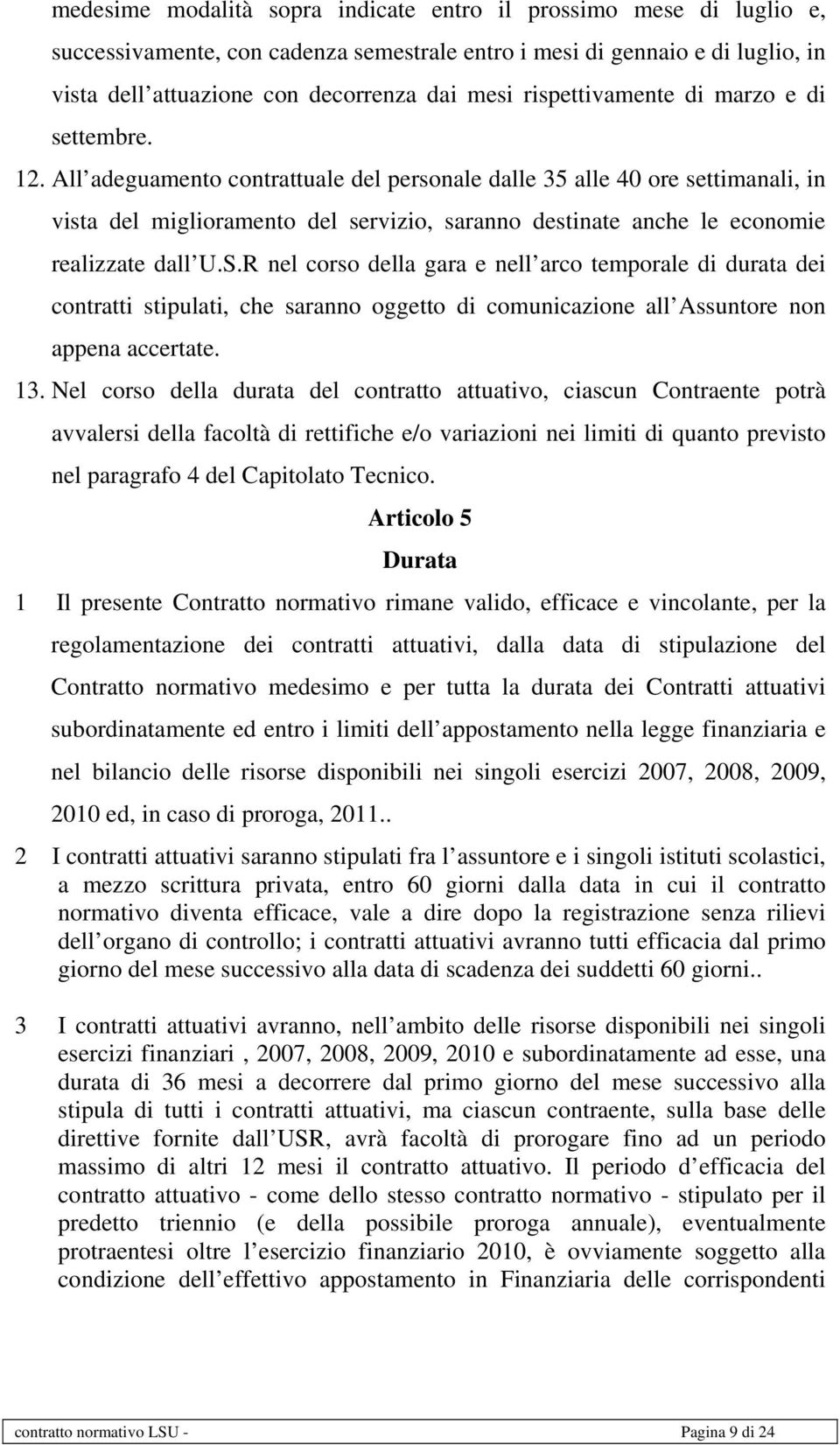 medesime modalità sopra indicate entro il prossimo mese di luglio e, successivamente, con cadenza semestrale entro i mesi di gennaio e di luglio, in vista dell attuazione con decorrenza dai mesi rispettivamente di marzo e di settembre.

12. All adeguamento contrattuale del personale dalle 35 alle 40 ore settimanali, in vista del miglioramento del servizio, saranno destinate anche le economie realizzate dall U.S.R nel corso della gara e nell arco temporale di durata dei contratti stipulati, che saranno oggetto di comunicazione all Assuntore non appena accertate.

13. Nel corso della durata del contratto attuativo, ciascun Contraente potrà avvalersi della facoltà di rettifiche e/o variazioni nei limiti di quanto previsto nel paragrafo 4 del Capitolato Tecnico.

Articolo 5

Durata

1 Il presente Contratto normativo rimane valido, efficace e vincolante, per la regolamentazione dei contratti attuativi, dalla data di stipulazione del Contratto normativo medesimo e per tutta la durata dei Contratti attuativi subordinatamente ed entro i limiti dell appostamento nella legge finanziaria e nel bilancio delle risorse disponibili nei singoli esercizi 2007, 2008, 2009, 2010 ed, in caso di proroga, 2011..

2 I contratti attuativi saranno stipulati fra l assuntore e i singoli istituti scolastici, a mezzo scrittura privata, entro 60 giorni dalla data in cui il contratto normativo diventa efficace, vale a dire dopo la registrazione senza rilievi dell organo di controllo; i contratti attuativi avranno tutti efficacia dal primo giorno del mese successivo alla data di scadenza dei suddetti 60 giorni..

3 I contratti attuativi avranno, nell ambito delle risorse disponibili nei singoli esercizi finanziari , 2007, 2008, 2009, 2010 e subordinatamente ad esse, una durata di 36 mesi a decorrere dal primo giorno del mese successivo alla stipula di tutti i contratti attuativi, ma ciascun contraente, sulla base delle direttive fornite dall USR, avrà facoltà di prorogare fino ad un periodo massimo di altri 12 mesi il contratto attuativo. Il periodo d efficacia del contratto attuativo - come dello stesso contratto normativo - stipulato per il predetto triennio (e della possibile proroga annuale), eventualmente protraentesi oltre l esercizio finanziario 2010, è ovviamente soggetto alla condizione dell effettivo appostamento in Finanziaria delle corrispondenti

contratto normativo LSU - Pagina 9 di 24